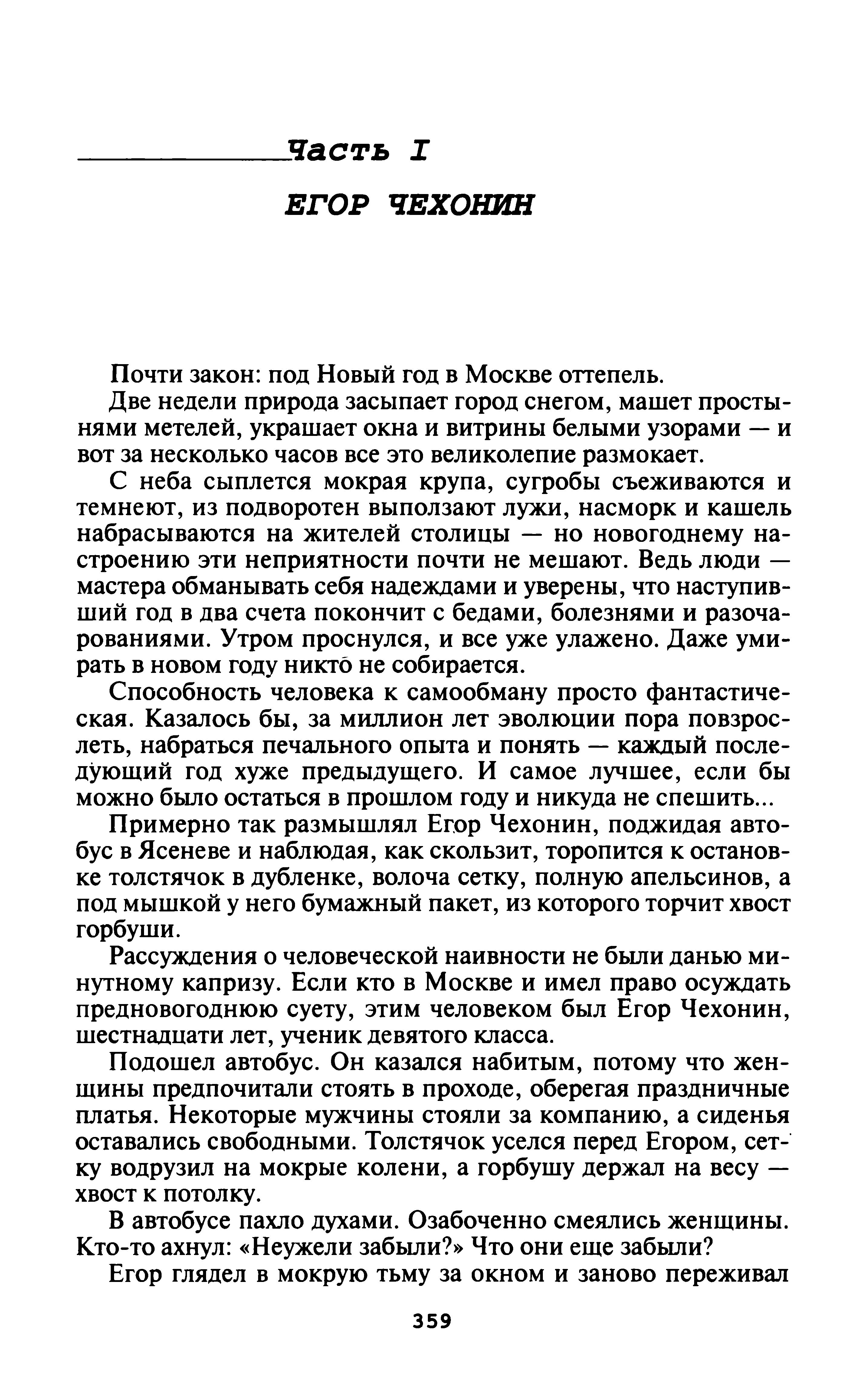 Часть I

ЕГОР ЧЕХОНИН

Почти закон: под Новый год в Москве оттепель.

Две недели природа засыпает город снегом, машет простынями метелей, украшает окна и витрины белыми узорами — и вот за несколько часов все это великолепие размокает.

С неба сыплется мокрая крупа, сугробы съеживаются и темнеют, из подворотен выползают лужи, насморк и кашель набрасываются на жителей столицы — но новогоднему настроению эти неприятности почти не мешают. Ведь люди — мастера обманывать себя надеждами и уверены, что наступивший год в два счета покончит с бедами, болезнями и разочарованиями. Утром проснулся, и все уже улажено. Даже умирать в новом году никто не собирается.

Способность человека к самообману просто фантастическая. Казалось бы, за миллион лет эволюции пора повзрослеть, набраться печального опыта и понять — каждый последующий год хуже предыдущего. И самое лучшее, если бы можно было остаться в прошлом году и никуда не спешить...

Примерно так размышлял Егор Чехонин, поджидая автобус в Ясеневе и наблюдая, как скользит, торопится к остановке толстячок в дубленке, волоча сетку, полную апельсинов, а под мышкой у него бумажный пакет, из которого торчит хвост горбуши.

Рассуждения о человеческой наивности не были данью минутному капризу. Если кто в Москве и имел право осуждать предновогоднюю суету, этим человеком был Егор Чехонин, шестнадцати лет, ученик девятого класса.

Подошел автобус. Он казался набитым, потому что женщины предпочитали стоять в проходе, оберегая праздничные платья. Некоторые мужчины стояли за компанию, а сиденья оставались свободными. Толстячок уселся перед Егором, сетку водрузил на мокрые колени, а горбушу держал на весу — хвост к потолку.

В автобусе пахло духами. Озабоченно смеялись женщины. Кто-то ахнул: «Неужели забыли?» Что они еще забыли?

Егор глядел в мокрую тьму за окном и заново переживал

359